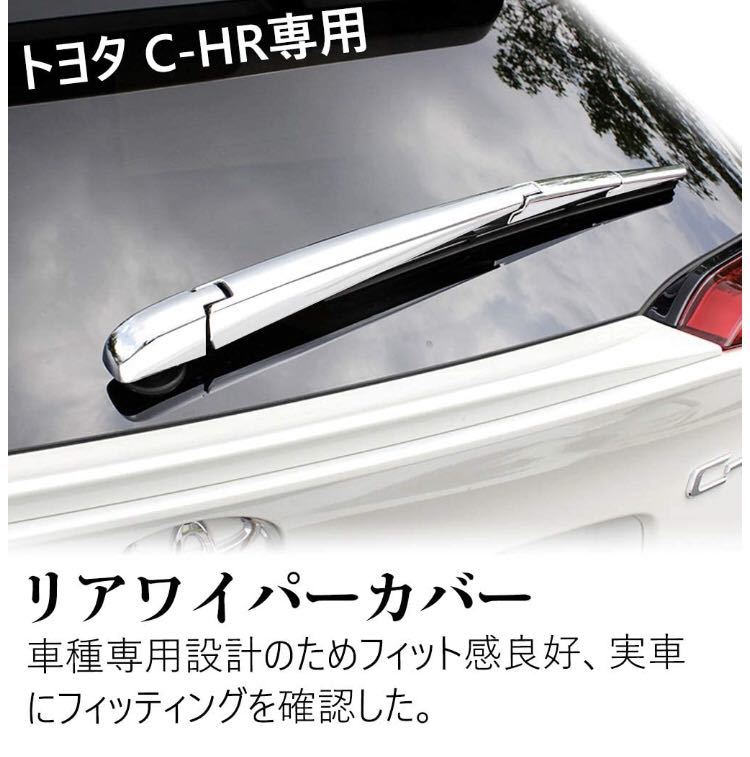 トヨタ C-HR専用

リアワイパーカバー

車種専用設計のためフィット感良好、実車にフィッティングを確認した。